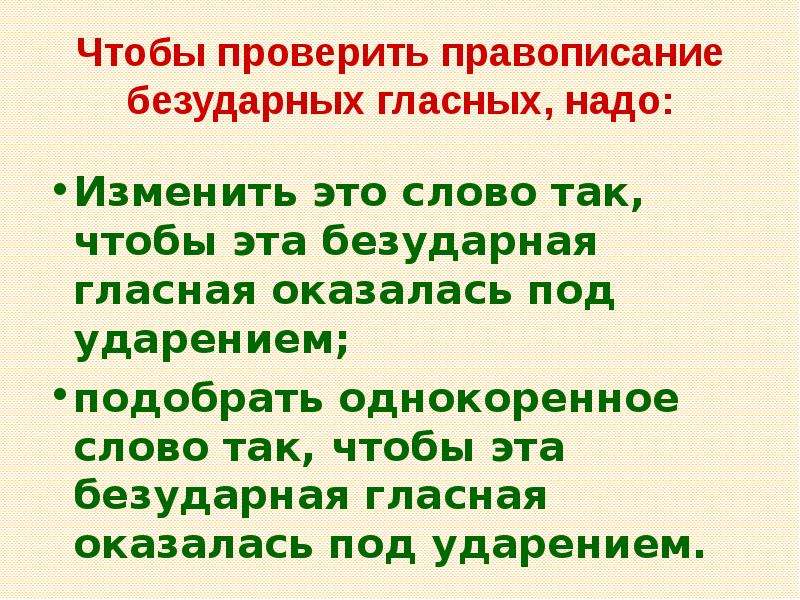 Чтобы проверить правописание безударных гласных, надо:

• Изменить это слово так, чтобы эта безударная гласная оказалась под ударением;

• подобрать однокоренное слово так, чтобы эта безударная гласная оказалась под ударением.